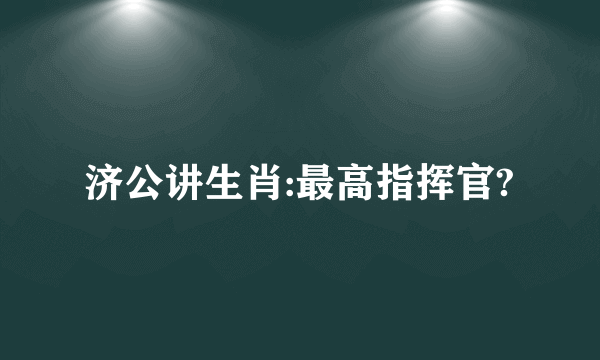 济公讲生肖:最高指挥官?